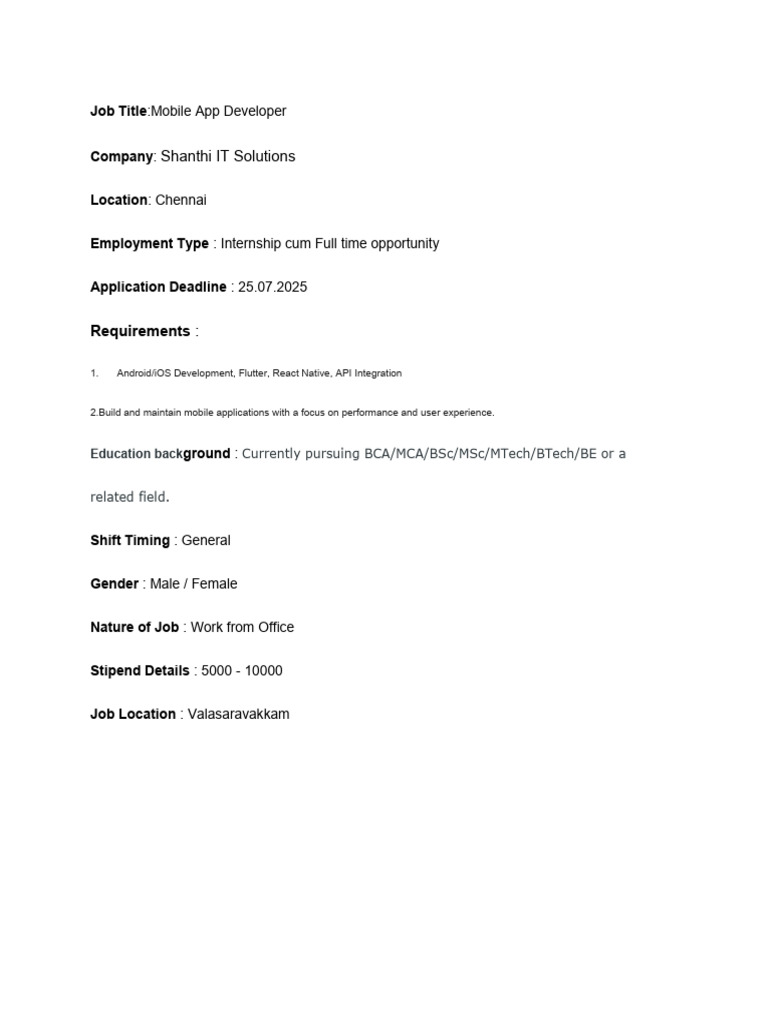 Job Title:Mobile App Developer

Company: Shanthi IT Solutions

Location: Chennai

Employment Type : Internship cum Full time opportunity

Application Deadline : 25.07.2025

Requirements :

1. Android/iOS Development, Flutter, React Native, API Integration

2.Build and maintain mobile applications with a focus on performance and user experience.

Education background : Currently pursuing BCA/MCA/BSc/MSc/MTech/BTech/BE or a related field.

Shift Timing : General

Gender : Male / Female

Nature of Job : Work from Office

Stipend Details : 5000 - 10000

Job Location : Valasaravakkam